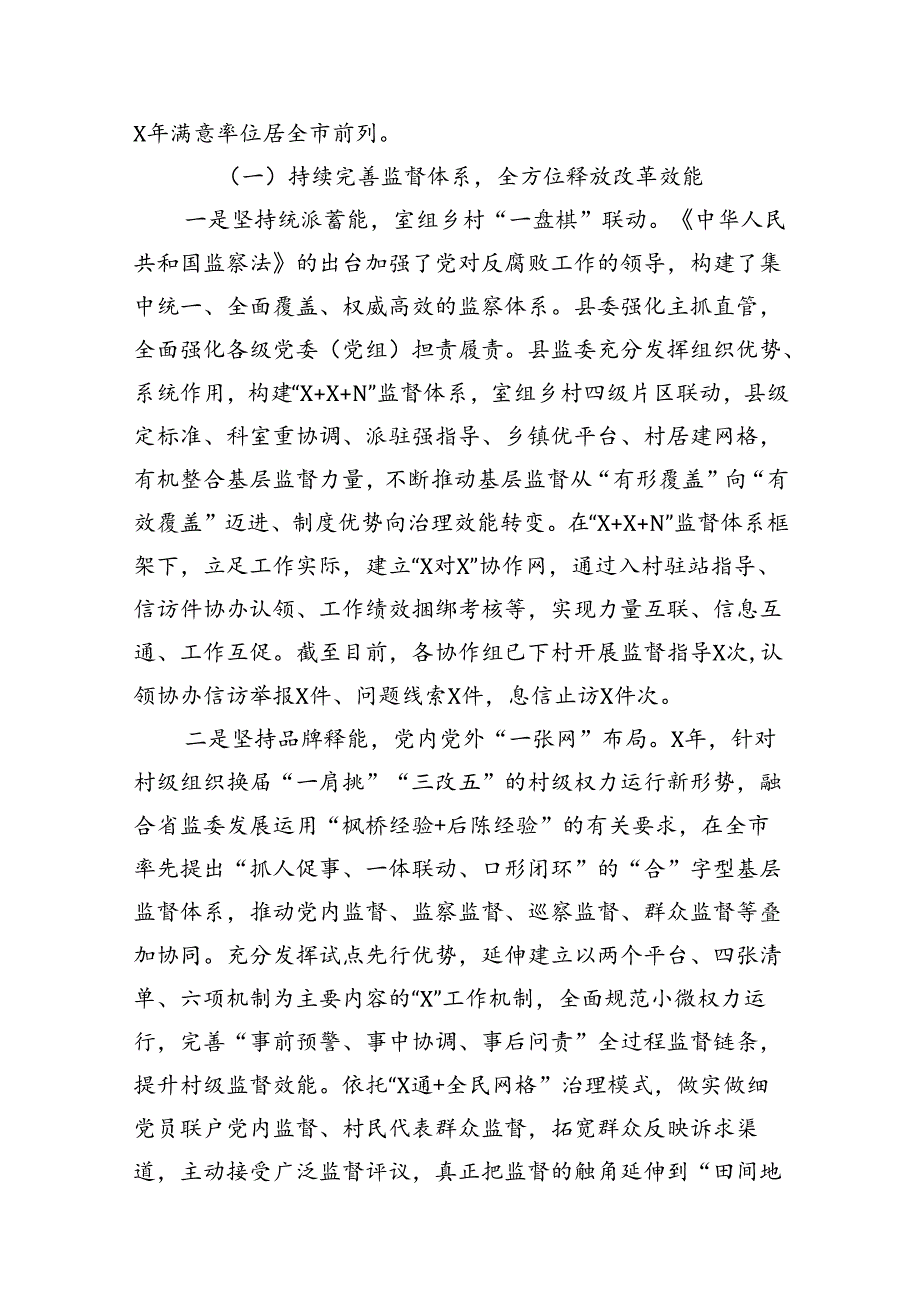 X年满意率位居全市前列。

（一）持续完善监督体系，全方位释放改革效能

一是坚持统派蓄能，室组乡村“一盘棋”联动。《中华人民共和国监察法》的出台加强了党对反腐败工作的领导，构建了集中统一、全面覆盖、权威高效的监察体系。县委强化主抓直管，全面强化各级党委（党组）担责履责。县监委充分发挥组织优势、系统作用，构建“X+X+N”监督体系，室组乡村四级片区联动，县级定标准、科室重协调、派驻强指导、乡镇优平台、村居建网格，有机整合基层监督力量，不断推动基层监督从“有形覆盖”向“有效覆盖”迈进、制度优势向治理效能转变。在“X+X+N”监督体系框架下，立足工作实际，建立“X对X”协作网，通过入村驻站指导、信访件协办认领、工作绩效捆绑考核等，实现力量互联、信息互通、工作互促。截至目前，各协作组已下村开展监督指导X次，认领协办信访举报X件、问题线索X件，息信止访X件次。

二是坚持品牌释能，党内党外“一张网”布局。X年，针对村级组织换届“一肩挑”“三改五”的村级权力运行新形势，融合省监委发展运用“枫桥经验+后陈经验”的有关要求，在全市率先提出“抓人促事、一体联动、口形闭环”的“合”字型基层监督体系，推动党内监督、监察监督、巡察监督、群众监督等叠加协同。充分发挥试点先行优势，延伸建立以两个平台、四张清单、六项机制为主要内容的“X”工作机制，全面规范小微权力运行，完善“事前预警、事中协调、事后问责”全过程监督链条，提升村级监督效能。依托“X通+全民网格”治理模式，做实做细党员联户党内监督、村民代表群众监督，拓宽群众反映诉求渠道，主动接受广泛监督评议，真正把监督的触角延伸到“田间地